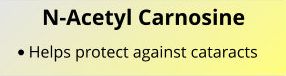 N-Acetyl Carnosine

• Helps protect against cataracts